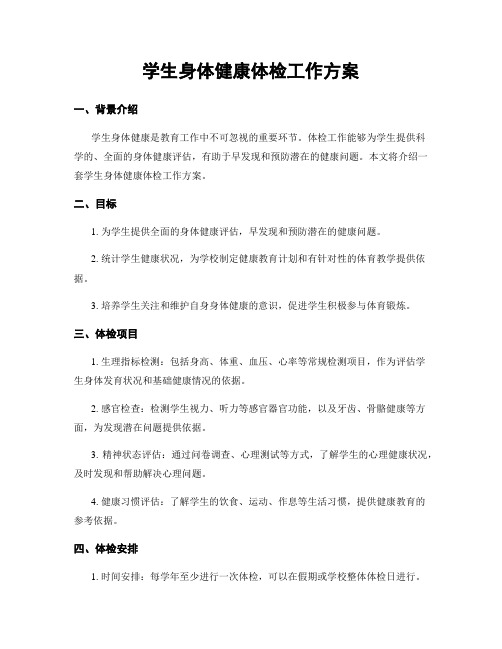 学生身体健康体检工作方案

一、背景介绍

学生身体健康是教育工作中不可忽视的重要环节。体检工作能够为学生提供科学的、全面的身体健康评估，有助于早发现和预防潜在的健康问题。本文将介绍一套学生身体健康体检工作方案。

二、目标

1. 为学生提供全面的身体健康评估，早发现和预防潜在的健康问题。

2. 统计学生健康状况，为学校制定健康教育计划和有针对性的体育教学提供依据。

3. 培养学生关注和维护自身身体健康的意识，促进学生积极参与体育锻炼。

三、体检项目

1. 生理指标检测：包括身高、体重、血压、心率等常规检测项目，作为评估学生身体发育状况和基础健康情况的依据。

2. 感官检查：检测学生视力、听力等感官器官功能，以及牙齿、骨骼健康等方面，为发现潜在问题提供依据。

3. 精神状态评估：通过问卷调查、心理测试等方式，了解学生的心理健康状况，及时发现和帮助解决心理问题。

4. 健康习惯评估：了解学生的饮食、运动、作息等生活习惯，提供健康教育的参考依据。

四、体检安排

1. 时间安排：每学年至少进行一次体检，可以在假期或学校整体体检日进行。